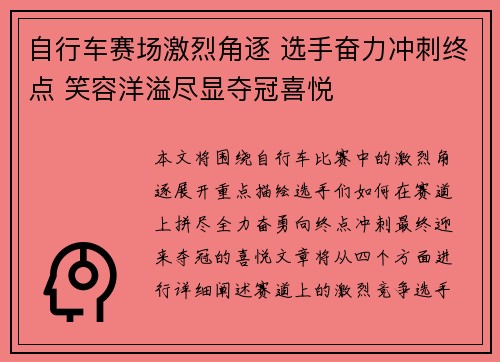 自行车赛场激烈角逐 选手奋力冲刺终点 笑容洋溢尽显夺冠喜悦

本文将围绕自行车比赛中的激烈角逐展开重点描绘选手们如何在赛道上拼尽全力奋勇向终点冲刺最终迎来夺冠的喜悦文章将从四个方面进行详细阐述赛道上的激烈竞争选手